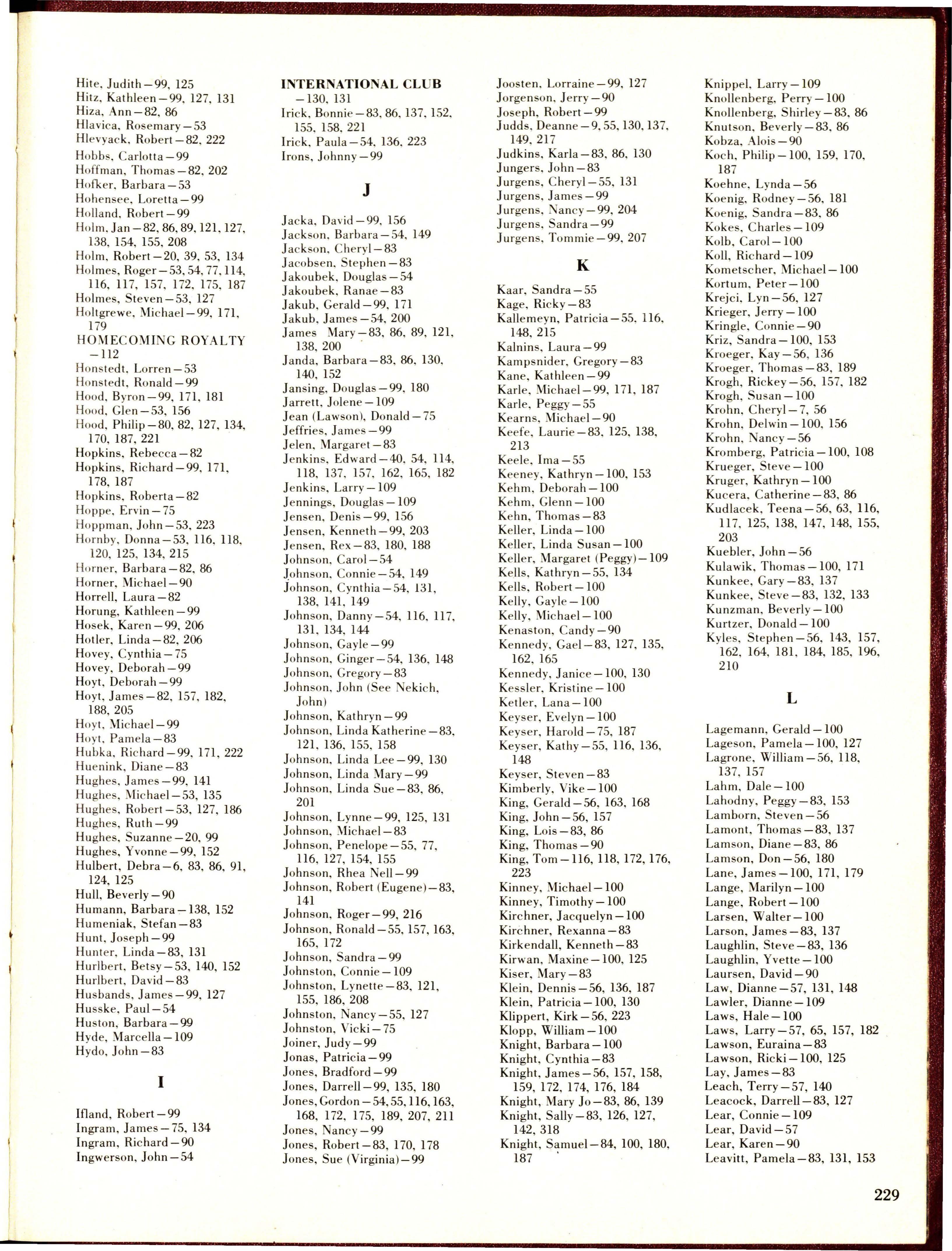 Hite, Judith—99, 125
Hitz, Kathleen—99, 127, 131
Hiza, Ann—82, 86
Hlavica, Rosemary—53
Hlevyack, Robert—82, 222
Hobbs, Carlotta—99
Hoffman, Thomas—82, 202
Hofker, Barbara—53
Hohensee, Loretta—99
Holland, Robert—99
Holm, Jan—82, 86, 89, 121, 127, 138, 154, 155, 208
Holm, Robert—20, 39, 53, 134
Holmes, Roger—53, 54, 77, 114, 116, 117, 157, 172, 175, 187
Holmes, Steven—53, 127
Holtgrewe, Michael—99, 171, 179
HOMECOMING ROYALTY —112
Honstedt, Lorren—53
Honstedt, Ronald—99
Hood, Byron—99, 171, 181
Hood, Glen—53, 156
Hood, Philip—80, 82, 127, 134, 170, 187, 221
Hopkins, Rebecca—82
Hopkins, Richard—99, 171, 178, 187
Hopkins, Roberta—82
Hoppe, Ervin—75
Hoppman, John—53, 223
Hornby, Donna—53, 116, 118, 120, 125, 134, 215
Horner, Barbara—82, 86
Horner, Michael—90
Horrell, Laura—82
Horung, Kathleen—99
Hosek, Karen—99, 206
Hotler, Linda—82, 206
Hovey, Cynthia—75
Hovey, Deborah—99
Hoyt, Deborah—99
Hoyt, James—82, 157, 182, 188, 205
Hoyt, Michael—99
Hoyt, Pamela—83
Hubka, Richard—99, 171, 222
Huenink, Diane—83
Hughes, James—99, 141
Hughes, Michael—53, 135
Hughes, Robert—53, 127, 186
Hughes, Ruth—99
Hughes, Suzanne—20, 99
Hughes, Yvonne—99, 152
Hulbert, Debra—6, 83, 86, 91, 124, 125
Hull, Beverly—90
Humann, Barbara—138, 152
Humeniak, Stefan—83
Hunt, Joseph—99
Hunter, Linda—83, 131
Hurlbert, Betsy—53, 140, 152
Hurlbert, David—83
Husbands, James—99, 127
Husske, Paul—54
Huston, Barbara—99
Hyde, Marcella—109
Hydo, John—83

I

Ifland, Robert—99
Ingram, James—75, 134
Ingram, Richard—90
Ingwerson, John—54

INTERNATIONAL CLUB —130, 131
Irick, Bonnie—83, 86, 137, 152, 155, 158, 221
Irick, Paula—54, 136, 223
Irons, Johnny—99

J

Jacka, David—99, 156
Jackson, Barbara—54, 149
Jackson, Cheryl—83
Jacobsen, Stephen—83
Jakoubek, Douglas—54
Jakoubek, Ranae—83
Jakub, Gerald—99, 171
Jakub, James—54, 200
James Mary—83, 86, 89, 121, 138, 200
Janda, Barbara—83, 86, 130, 140, 152
Jansing, Douglas—99, 180
Jarrett, Jolene—109
Jean (Lawson), Donald—75
Jeffries, James—99
Jelen, Margaret—83
Jenkins, Edward—40, 54, 114, 118, 137, 157, 162, 165, 182
Jenkins, Larry—109
Jennings, Douglas—109
Jensen, Denis—99, 156
Jensen, Kenneth—99, 203
Jensen, Rex—83, 180, 188
Johnson, Carol—54
Johnson, Connie—54, 149
Johnson, Cynthia—54, 131, 138, 141, 149
Johnson, Danny—54, 116, 117, 131, 134, 144
Johnson, Gayle—99
Johnson, Ginger—54, 136, 148
Johnson, Gregory—83
Johnson, John (See Nekich, John)
Johnson, Kathryn—99
Johnson, Linda Katherine—83, 121, 136, 155, 158
Johnson, Linda Lee—99, 130
Johnson, Linda Mary—99
Johnson, Linda Sue—83, 86, 201
Johnson, Lynne—99, 125, 131
Johnson, Michael—83
Johnson, Penelope—55, 77, 116, 127, 154, 155
Johnson, Rhea Nell—99
Johnson, Robert (Eugene)—83, 141
Johnson, Roger—99, 216
Johnson, Ronald—55, 157, 163, 165, 172
Johnson, Sandra—99
Johnston, Connie—109
Johnston, Lynette—83, 121, 155, 186, 208
Johnston, Nancy—55, 127
Johnston, Vicki—75
Joiner, Judy—99
Jonas, Patricia—99
Jones, Bradford—99
Jones, Darrell—99, 135, 180
Jones, Gordon—54, 55, 116, 163, 168, 172, 175, 189, 207, 211
Jones, Nancy—99
Jones, Robert—83, 170, 178
Jones, Sue (Virginia)—99

Joosten, Lorraine—99, 127
Jorgenson, Jerry—90
Joseph, Robert—99
Judds, Deanne—9, 55, 130, 137, 149, 217
Judkins, Karla—83, 86, 130
Jungers, John—83
Jurgens, Cheryl—55, 131
Jurgens, James—99
Jurgens, Nancy—99, 204
Jurgens, Sandra—99
Jurgens, Tommie—99, 207

K

Kaar, Sandra—55
Kage, Ricky—83
Kallemeyn, Patricia—55, 116, 148, 215
Kalnins, Laura—99
Kampsnider, Gregory—83
Kane, Kathleen—99
Karle, Michael—99, 171, 187
Karle, Peggy—55
Kearns, Michael—90
Keefe, Laurie—83, 125, 138, 213
Keele, Ima—55
Keeney, Kathryn—100, 153
Kehm, Deborah—100
Kehm, Glenn—100
Kehn, Thomas—83
Keller, Linda—100
Keller, Linda Susan—100
Keller, Margaret (Peggy)—109
Kells, Kathryn—55, 134
Kells, Robert—100
Kelly, Gayle—100
Kelly, Michael—100
Kenaston, Candy—90
Kennedy, Gael—83, 127, 135, 162, 165
Kennedy, Janice—100, 130
Kessler, Kristine—100
Ketler, Lana—100
Keyser, Evelyn—100
Keyser, Harold—75, 187
Keyser, Kathy—55, 116, 136, 148
Keyser, Steven—83
Kimberly, Vike—100
King, Gerald—56, 163, 168
King, John—56, 157
King, Lois—83, 86
King, Thomas—90
King, Tom—116, 118, 172, 176, 223
Kinney, Michael—100
Kinney, Timothy—100
Kirchner, Jacquelyn—100
Kirchner, Rexanna—83
Kirkendall, Kenneth—83
Kirwan, Maxine—100, 125
Kiser, Mary—83
Klein, Dennis—56, 136, 187
Klein, Patricia—100, 130
Klippert, Kirk—56, 223
Klopp, William—100
Knight, Barbara—100
Knight, Cynthia—83
Knight, James—56, 157, 158, 159, 172, 174, 176, 184
Knight, Mary Jo—83, 86, 139
Knight, Sally—83, 126, 127, 142, 318
Knight, Samuel—84, 100, 180, 187

Knippel, Larry—109
Knollenberg, Perry—100
Knollenberg, Shirley—83, 86
Knutson, Beverly—83, 86
Kobza, Alois—90
Koch, Philip—100, 159, 170, 187
Koehne, Lynda—56
Koenig, Rodney—56, 181
Koenig, Sandra—83, 86
Kokes, Charles—109
Kolb, Carol—100
Koll, Richard—109
Kometscher, Michael—100
Kortum, Peter—100
Krejci, Lyn—56, 127
Krieger, Jerry—100
Kringle, Connie—90
Kriz, Sandra—100, 153
Kroeger, Kay—56, 136
Kroeger, Thomas—83, 189
Krogh, Rickey—56, 157, 182
Krogh, Susan—100
Krohn, Cheryl—7, 56
Krohn, Delwin—100, 156
Krohn, Nancy—56
Kromberg, Patricia—100, 108
Krueger, Steve—100
Kruger, Kathryn—100
Kucera, Catherine—83, 86
Kudlacek, Teena—56, 63, 116, 117, 125, 138, 147, 148, 155, 203
Kuebler, John—56
Kulawik, Thomas—100, 171
Kunkee, Gary—83, 137
Kunkee, Steve—83, 132, 133
Kunzman, Beverly—100
Kurtzer, Donald—100
Kyles, Stephen—56, 143, 157, 162, 164, 181, 184, 185, 196, 210

L

Lagemann, Gerald—100
Lageson, Pamela—100, 127
Lagrone, William—56, 118, 137, 157
Lahm, Dale—100
Lahodny, Peggy—83, 153
Lamborn, Steven—56
Lamont, Thomas—83, 137
Lamson, Diane—83, 86
Lamson, Don—56, 180
Lane, James—100, 171, 179
Lange, Marilyn—100
Lange, Robert—100
Larsen, Walter—100
Larson, James—83, 137
Laughlin, Steve—83, 136
Laughlin, Yvette—100
Laursen, David—90
Law, Dianne—57, 131, 148
Lawler, Dianne—109
Laws, Hale—100
Laws, Larry—57, 65, 157, 182
Lawson, Euraina—83
Lawson, Ricki—100, 125
Lay, James—83
Leach, Terry—57, 140
Leacock, Darrell—83, 127
Lear, Connie—109
Lear, David—57
Lear, Karen—90
Leavitt, Pamela—83, 131, 153

229